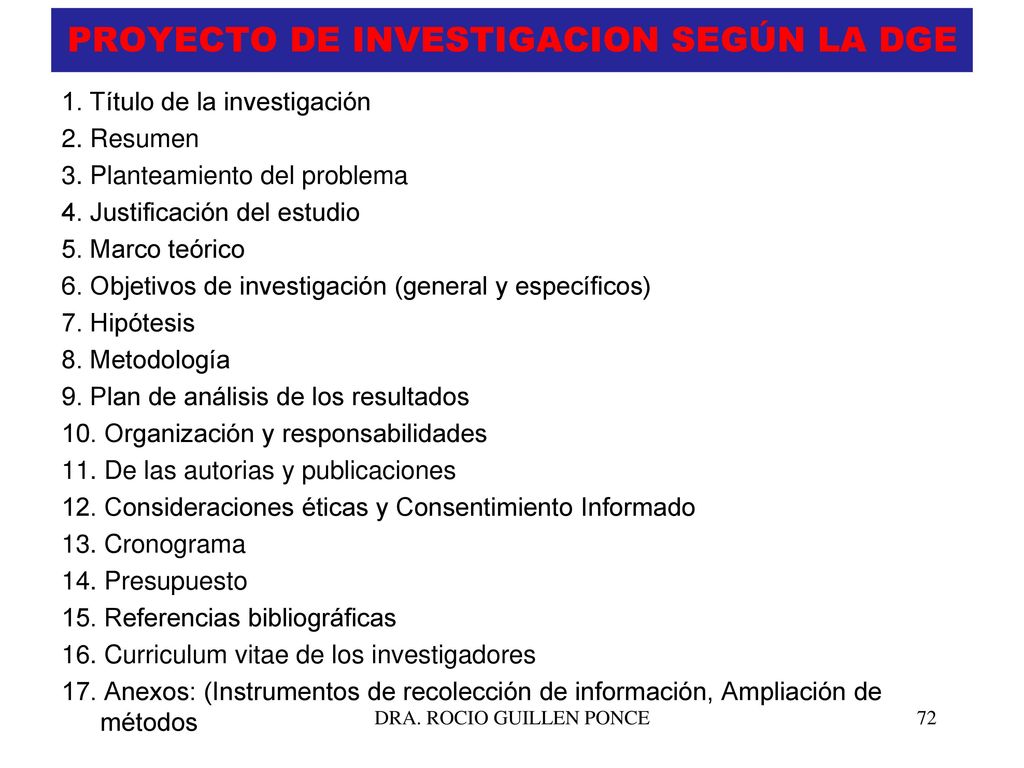 PROYECTO DE INVESTIGACION SEGÚN LA DGE

1. Título de la investigación
2. Resumen
3. Planteamiento del problema
4. Justificación del estudio
5. Marco teórico
6. Objetivos de investigación (general y específicos)
7. Hipótesis
8. Metodología
9. Plan de análisis de los resultados
10. Organización y responsabilidades
11. De las autorias y publicaciones
12. Consideraciones éticas y Consentimiento Informado
13. Cronograma
14. Presupuesto
15. Referencias bibliográficas
16. Curriculum vitae de los investigadores
17. Anexos: (Instrumentos de recolección de información, Ampliación de métodos

DRA. ROCIO GUILLEN PONCE

72